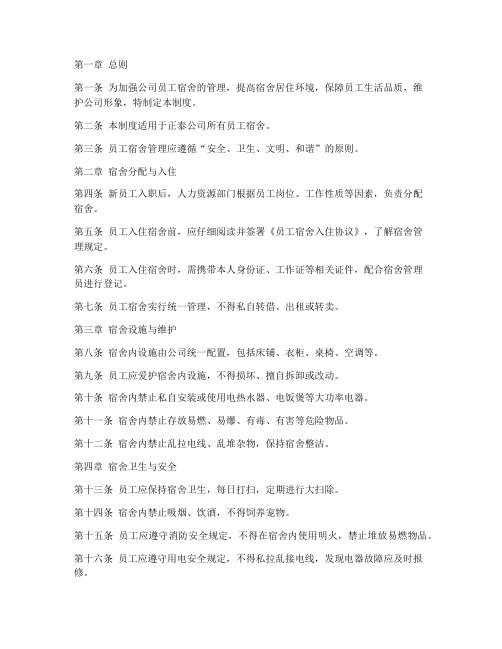 第一章 总则

第一条 为加强公司员工宿舍的管理，提高宿舍居住环境，保障员工生活品质，维护公司形象，特制定本制度。

第二条 本制度适用于正泰公司所有员工宿舍。

第三条 员工宿舍管理应遵循“安全、卫生、文明、和谐”的原则。

第二章 宿舍分配与入住

第四条 新员工入职后，人力资源部门根据员工岗位、工作性质等因素，负责分配宿舍。

第五条 员工入住宿舍前，应仔细阅读并签署《员工宿舍入住协议》，了解宿舍管理规定。

第六条 员工入住宿舍时，需携带本人身份证、工作证等相关证件，配合宿舍管理员进行登记。

第七条 员工宿舍实行统一管理，不得私自转借、出租或转卖。

第三章 宿舍设施与维护

第八条 宿舍内设施由公司统一配置，包括床铺、衣柜、桌椅、空调等。

第九条 员工应爱护宿舍内设施，不得损坏、擅自拆卸或改动。

第十条 宿舍内禁止私自安装或使用电热水器、电饭煲等大功率电器。

第十一条 宿舍内禁止存放易燃、易爆、有毒、有害等危险物品。

第十二条 宿舍内禁止乱拉电线、乱堆杂物，保持宿舍整洁。

第四章 宿舍卫生与安全

第十三条 员工应保持宿舍卫生，每日打扫，定期进行大扫除。

第十四条 宿舍内禁止吸烟、饮酒，不得饲养宠物。

第十五条 员工应遵守消防安全规定，不得在宿舍内使用明火，禁止堆放易燃物品。

第十六条 员工应遵守用电安全规定，不得私拉乱接电线，发现电器故障应及时报修。